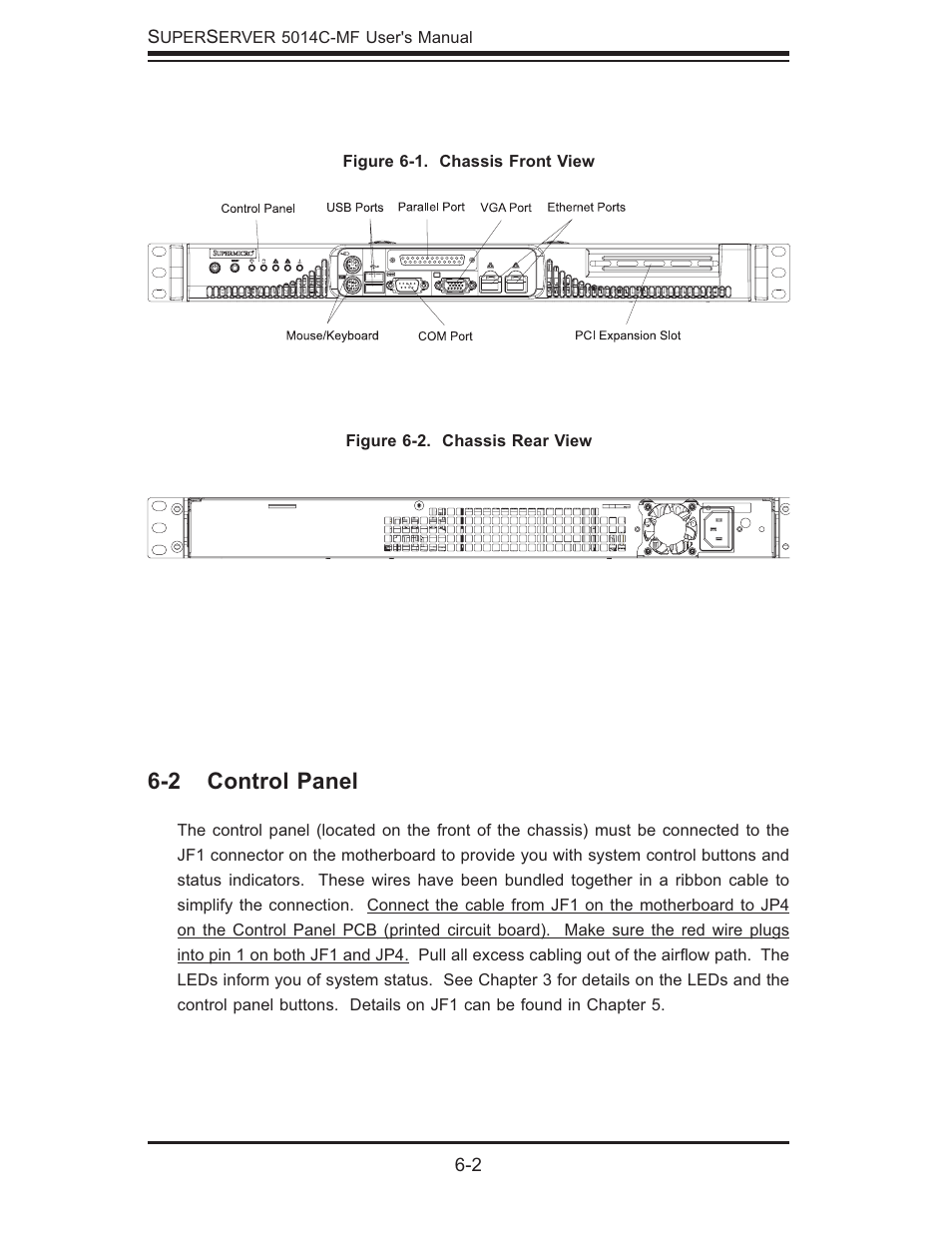 SUPERSERVER 5014C-MF User's Manual

Figure 6-1. Chassis Front View

Control Panel

USB Ports

Parallel Port

VGA Port

Ethernet Ports

SUPERMICRO

Mouse/Keyboard

COM Port

PCI Expansion Slot

Figure 6-2. Chassis Rear View

6-2 Control Panel

The control panel (located on the front of the chassis) must be connected to the JF1 connector on the motherboard to provide you with system control buttons and status indicators. These wires have been bundled together in a ribbon cable to simplify the connection. Connect the cable from JF1 on the motherboard to JP4 on the Control Panel PCB (printed circuit board). Make sure the red wire plugs into pin 1 on both JF1 and JP4. Pull all excess cabling out of the airflow path. The LEDs inform you of system status. See Chapter 3 for details on the LEDs and the control panel buttons. Details on JF1 can be found in Chapter 5.

6-2